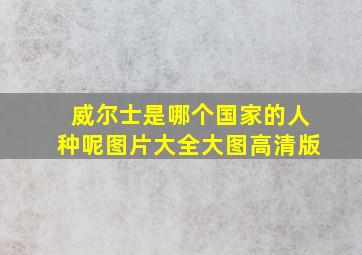 威尔士是哪个国家的人种呢图片大全大图高清版